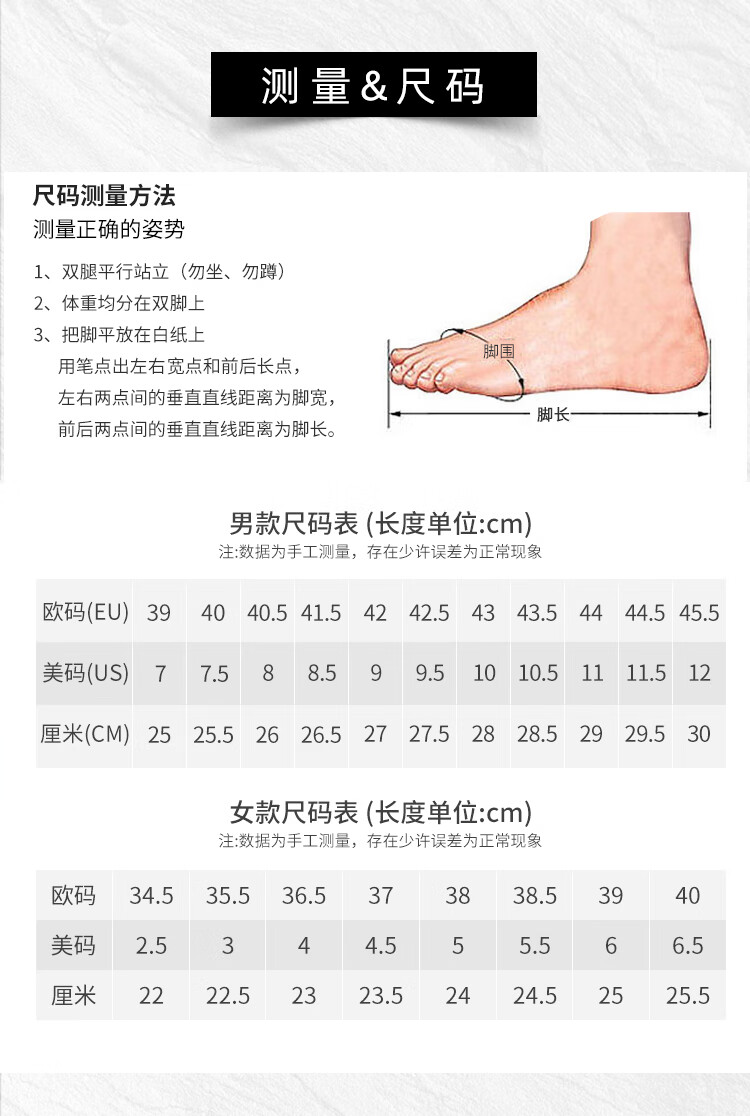 测量&尺码

尺码测量方法
测量正确的姿势

1、双腿平行站立（勿坐、勿蹲）
2、体重均分在双脚上
3、把脚平放在白纸上
用笔点出左右宽点和前后长点，
左右两点间的垂直直线距离为脚宽，
前后两点间的垂直直线距离为脚长。

脚围
脚长

男款尺码表 (长度单位:cm)
注:数据为手工测量，存在少许误差为正常现象

| 欧码(EU) | 39 | 40 | 40.5 | 41.5 | 42 | 42.5 | 43 | 43.5 | 44 | 44.5 | 45.5 |
|---|---|---|---|---|---|---|---|---|---|---|---|
| 美码(US) | 7 | 7.5 | 8 | 8.5 | 9 | 9.5 | 10 | 10.5 | 11 | 11.5 | 12 |
| 厘米(CM) | 25 | 25.5 | 26 | 26.5 | 27 | 27.5 | 28 | 28.5 | 29 | 29.5 | 30 |

女款尺码表 (长度单位:cm)
注:数据为手工测量，存在少许误差为正常现象

| 欧码 | 34.5 | 35.5 | 36.5 | 37 | 38 | 38.5 | 39 | 40 |
|---|---|---|---|---|---|---|---|---|
| 美码 | 2.5 | 3 | 4 | 4.5 | 5 | 5.5 | 6 | 6.5 |
| 厘米 | 22 | 22.5 | 23 | 23.5 | 24 | 24.5 | 25 | 25.5 |